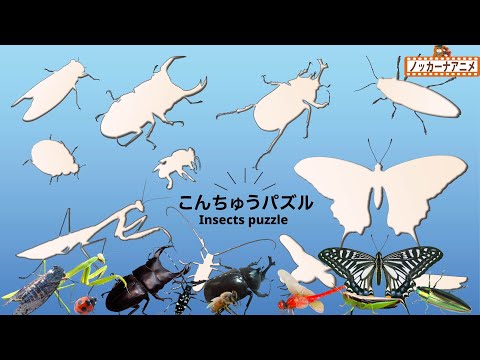 ノッカーナアニメ

こんちゅうパズル
Insects puzzle